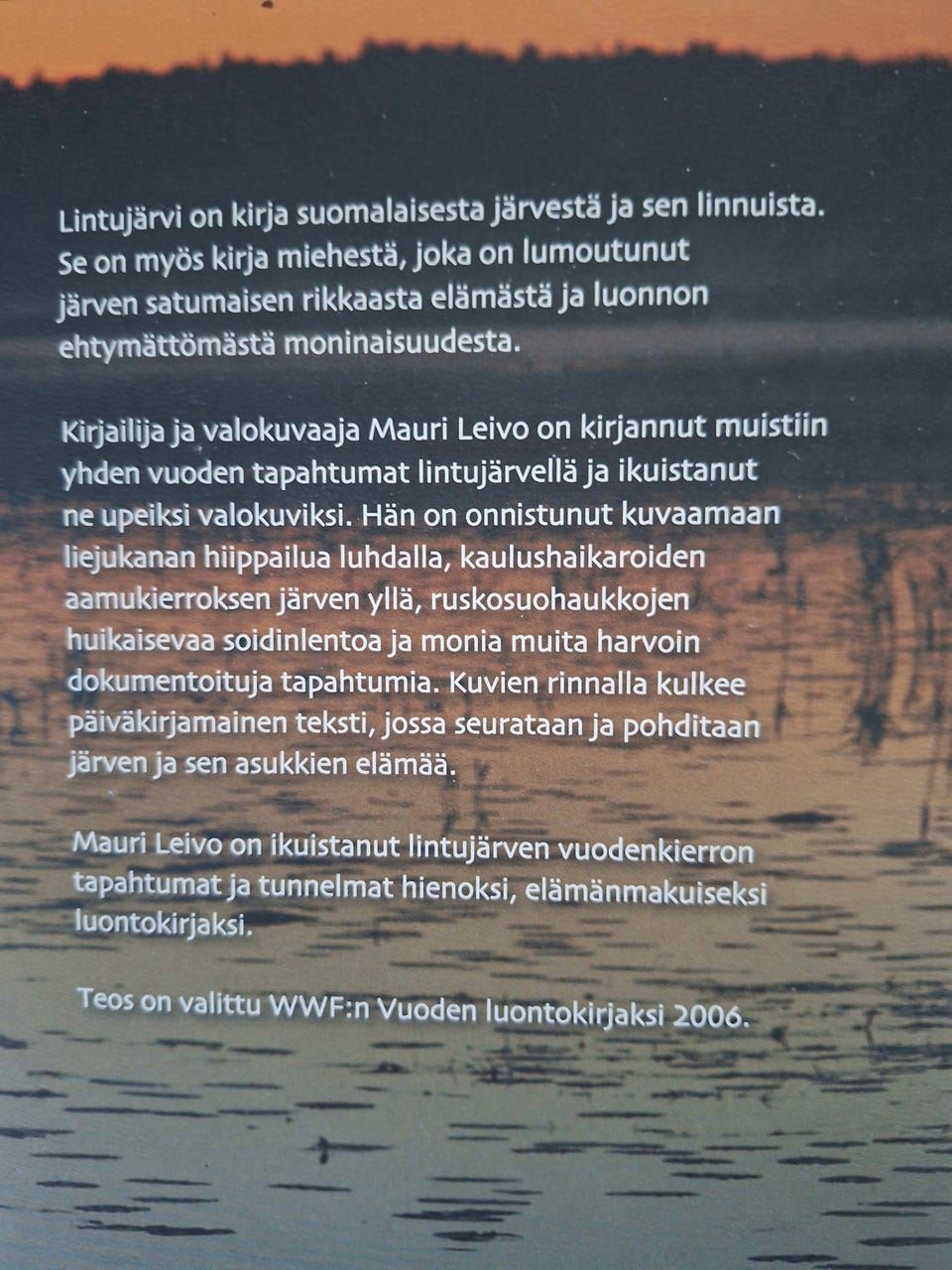 Lintujärvi on kirja suomalaisesta järvestä ja sen linnuista. Se on myös kirja miehestä, joka on lumoutunut järven satumaisen rikkaasta elämästä ja luonnon ehtymättömästä moninaisuudesta.

Kirjailija ja valokuvaaja Mauri Leivo on kirjannut muistiin yhden vuoden tapahtumat lintujärvellä ja ikuistanut ne upeiksi valokuviksi. Hän on onnistunut kuvaamaan liejukanan hiippailua luhdalla, kaulushaikaroiden aamukierroksen järven yllä, ruskosuohaukkojen huikaisevaa soidinlentoa ja monia muita harvoin dokumentoituja tapahtumia. Kuvien rinnalla kulkee päiväkirjamainen teksti, jossa seurataan ja pohditaan järven ja sen asukkien elämää.

Mauri Leivo on ikuistanut lintujärven vuodenkierron tapahtumat ja tunnelmat hienoksi, elämänmakuiseksi luontokirjaksi.

Teos on valittu WWF:n Vuoden luontokirjaksi 2006.